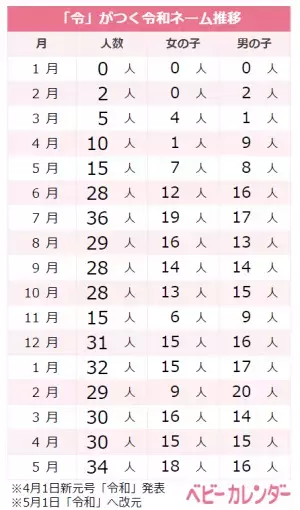 「令」がつく令和ネーム推移

| 月 | 人数 | 女の子 | 男の子 |
|---|---|---|---|
| 1月 | 0 人 | 0 人 | 0 人 |
| 2月 | 2 人 | 0 人 | 2 人 |
| 3月 | 5 人 | 4 人 | 1 人 |
| 4月 | 10 人 | 1 人 | 9 人 |
| 5月 | 15 人 | 7 人 | 8 人 |
| 6月 | 28 人 | 12 人 | 16 人 |
| 7月 | 36 人 | 19 人 | 17 人 |
| 8月 | 29 人 | 16 人 | 13 人 |
| 9月 | 28 人 | 14 人 | 14 人 |
| 10月 | 28 人 | 13 人 | 15 人 |
| 11月 | 15 人 | 6 人 | 9 人 |
| 12月 | 31 人 | 15 人 | 16 人 |
| 1月 | 32 人 | 15 人 | 17 人 |
| 2月 | 29 人 | 9 人 | 20 人 |
| 3月 | 30 人 | 16 人 | 14 人 |
| 4月 | 30 人 | 15 人 | 15 人 |
| 5月 | 34 人 | 18 人 | 16 人 |

※4月1日新元号「令和」発表
※5月1日「令和」へ改元

ベビーカレンダー